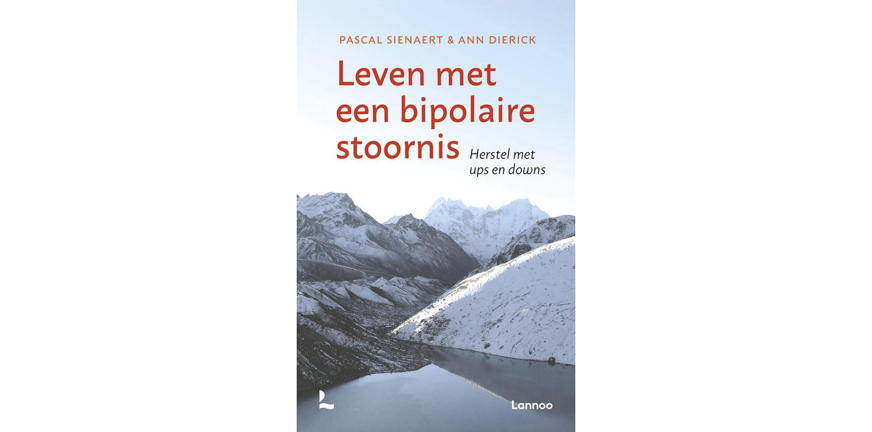 PASCAL SIENAERT & ANN DIERICK

Leven met een bipolaire stoornis

Herstel met ups en downs

Lannoo